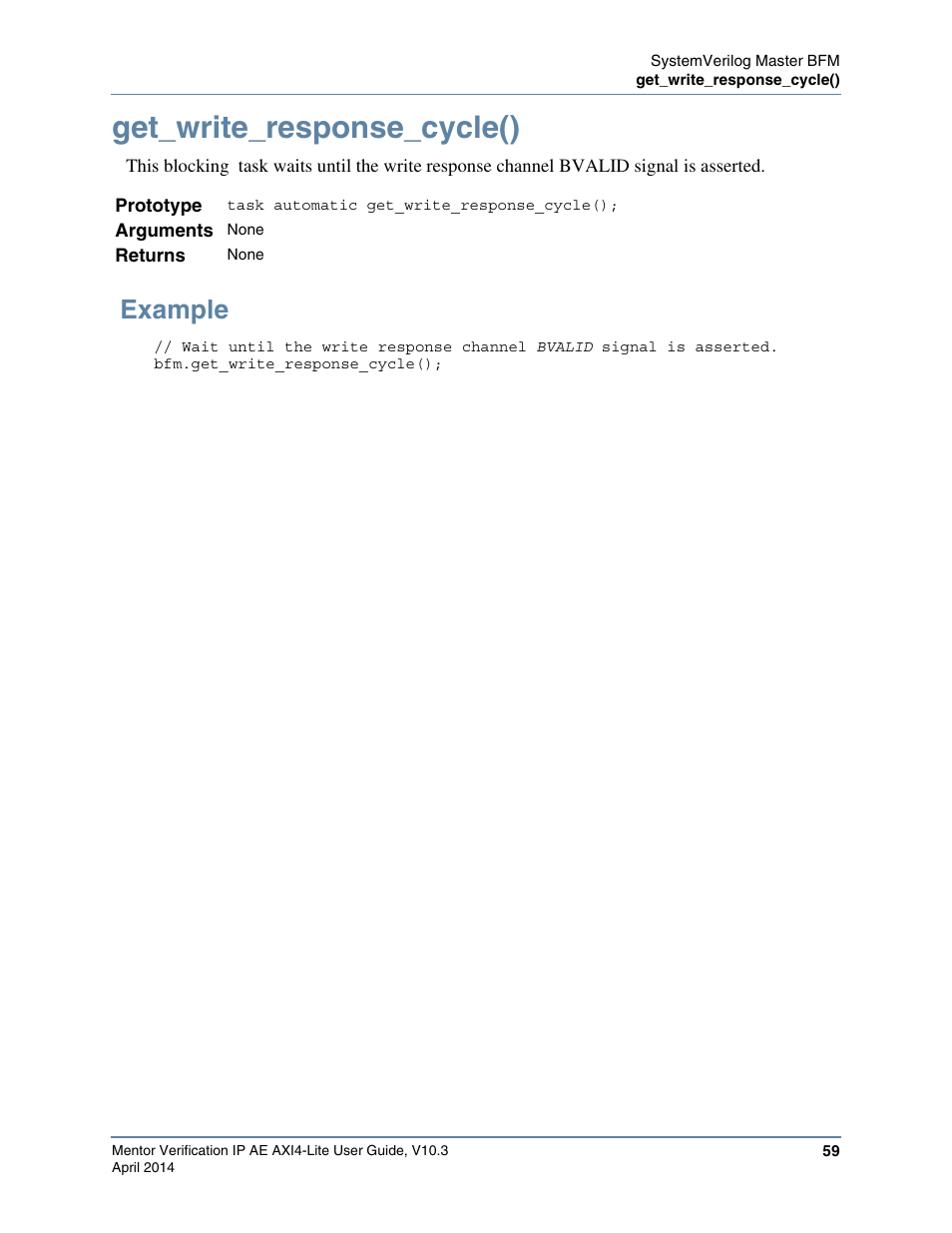 SystemVerilog Master BFM
get_write_response_cycle()

get_write_response_cycle()

This blocking task waits until the write response channel BVALID signal is asserted.

| Prototype | task automatic get_write_response_cycle(); |
|---|---|
| Arguments | None |
| Returns | None |

Example

// Wait until the write response channel BVALID signal is asserted.
bfm.get_write_response_cycle();

Mentor Verification IP AE AXI4-Lite User Guide, V10.3
April 2014
59